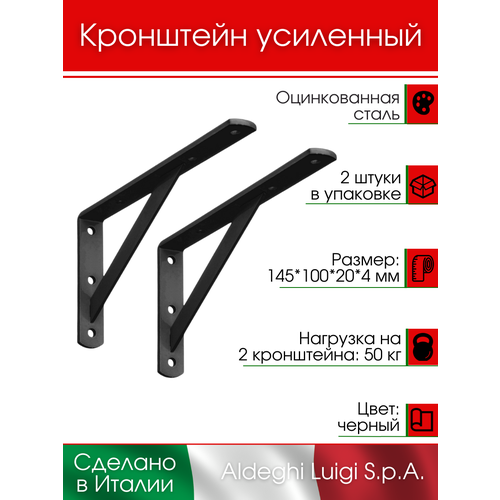 Кронштейн усиленный

Оцинкованная сталь

2 штуки в упаковке

Размер: 145*100*20*4 мм

Нагрузка на 2 кронштейна: 50 кг

Цвет: черный

Сделано в Италии

Aldeghi Luigi S.p.A.